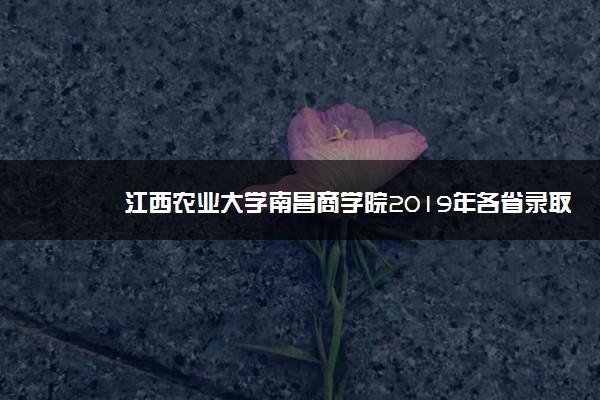 江西农业大学南昌商学院2019年各省录取